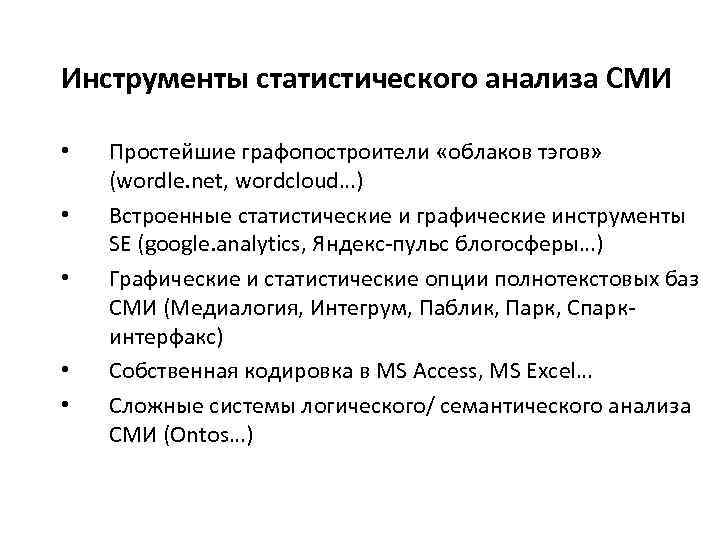 Инструменты статистического анализа СМИ

• Простейшие графопостроители «облаков тэгов» (wordle.net, wordcloud…)

• Встроенные статистические и графические инструменты SE (google.analytics, Яндекс-пульс блогосферы…)

• Графические и статистические опции полнотекстовых баз СМИ (Медиалогия, Интегрум, Паблик, Парк, Спарк-интерфакс)

• Собственная кодировка в MS Access, MS Excel…

• Сложные системы логического/ семантического анализа СМИ (Ontos…)